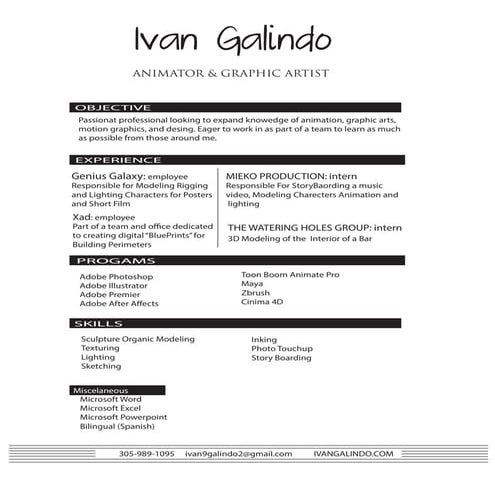 Ivan Galindo

ANIMATOR & GRAPHIC ARTIST

OBJECTIVE

Passionat professional looking to expand knowedge of animation, graphic arts, motion graphics, and desing. Eager to work in as part of a team to learn as much as possible from those around me.

EXPERIENCE

Genius Galaxy: employee
Responsible for Modeling Rigging and Lighting Characters for Posters and Short Film

Xad: employee
Part of a team and office dedicated to creating digital "BluePrints" for Building Perimeters

MIEKO PRODUCTION: intern
Responsible For StoryBaording a music video, Modeling Charecters Animation and lighting

THE WATERING HOLES GROUP: intern
3D Modeling of the Interior of a Bar

PROGAMS

Adobe Photoshop
Adobe Illustrator
Adobe Premier
Adobe After Affects

Toon Boom Animate Pro
Maya
Zbrush
Cinima 4D

SKILLS

Sculpture Organic Modeling
Texturing
Lighting
Sketching

Inking
Photo Touchup
Story Boarding

Miscelaneous
Microsoft Word
Microsoft Excel
Microsoft Powerpoint
Bilingual (Spanish)

305-989-1095 ivan9galindo2@gmail.com IVANGALINDO.COM